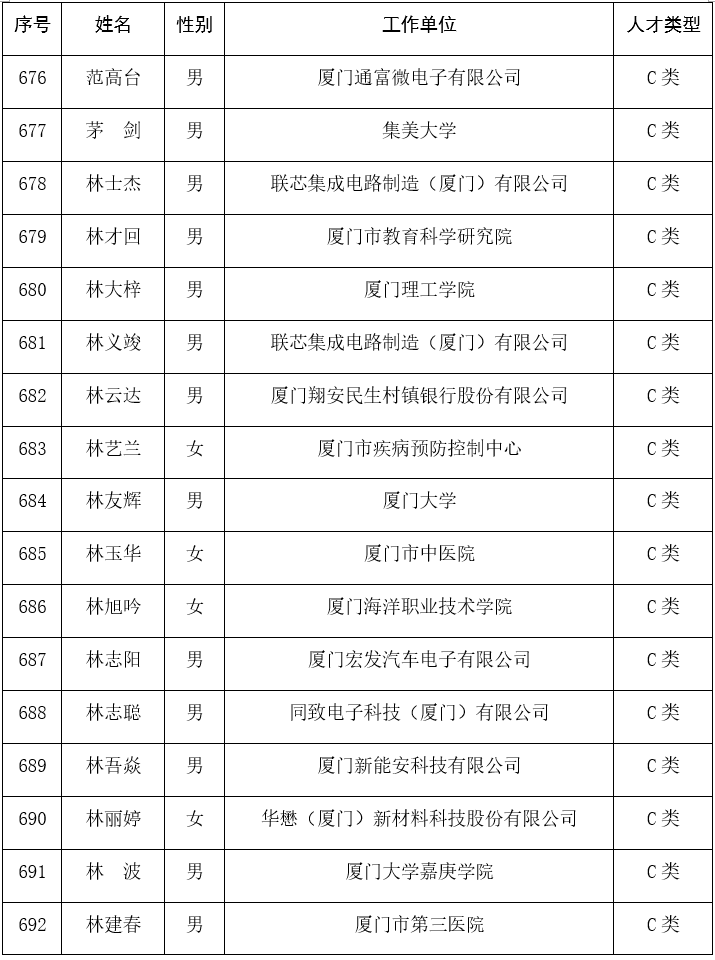 | 序号 | 姓名 | 性别 | 工作单位 | 人才类型 |
|---|---|---|---|---|
| 676 | 范高台 | 男 | 厦门通富微电子有限公司 | C类 |
| 677 | 茅　剑 | 男 | 集美大学 | C类 |
| 678 | 林士杰 | 男 | 联芯集成电路制造（厦门）有限公司 | C类 |
| 679 | 林才回 | 男 | 厦门市教育科学研究院 | C类 |
| 680 | 林大梓 | 男 | 厦门理工学院 | C类 |
| 681 | 林义竣 | 男 | 联芯集成电路制造（厦门）有限公司 | C类 |
| 682 | 林云达 | 男 | 厦门翔安民生村镇银行股份有限公司 | C类 |
| 683 | 林艺兰 | 女 | 厦门市疾病预防控制中心 | C类 |
| 684 | 林友辉 | 男 | 厦门大学 | C类 |
| 685 | 林玉华 | 女 | 厦门市中医院 | C类 |
| 686 | 林旭吟 | 女 | 厦门海洋职业技术学院 | C类 |
| 687 | 林志阳 | 男 | 厦门宏发汽车电子有限公司 | C类 |
| 688 | 林志聪 | 男 | 同致电子科技（厦门）有限公司 | C类 |
| 689 | 林吾焱 | 男 | 厦门新能安科技有限公司 | C类 |
| 690 | 林丽婷 | 女 | 华懋（厦门）新材料科技股份有限公司 | C类 |
| 691 | 林　波 | 男 | 厦门大学嘉庚学院 | C类 |
| 692 | 林建春 | 男 | 厦门市第三医院 | C类 |